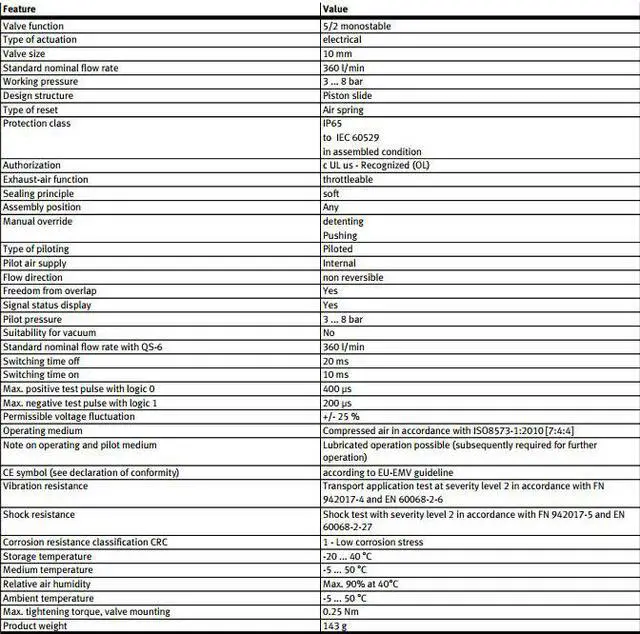 | Feature | Value |
|---|---|
| Valve function | 5/2 monostable |
| Type of actuation | electrical |
| Valve size | 10 mm |
| Standard nominal flow rate | 360 l/min |
| Working pressure | 3 ... 8 bar |
| Design structure | Piston slide |
| Type of reset | Air spring |
| Protection class | IP65 to IEC 60529 in assembled condition |
| Authorization | c UL us - Recognized (OL) |
| Exhaust-air function | throttleable |
| Sealing principle | soft |
| Assembly position | Any |
| Manual override | detenting Pushing |
| Type of piloting | Piloted |
| Pilot air supply | Internal |
| Flow direction | non reversible |
| Freedom from overlap | Yes |
| Signal status display | Yes |
| Pilot pressure | 3 ... 8 bar |
| Suitability for vacuum | No |
| Standard nominal flow rate with QS-6 | 360 l/min |
| Switching time off | 20 ms |
| Switching time on | 10 ms |
| Max. positive test pulse with logic 0 | 400 µs |
| Max. negative test pulse with logic 1 | 200 µs |
| Permissible voltage fluctuation | +/- 25 % |
| Operating medium | Compressed air in accordance with ISO8573-1:2010 [7:4:4] |
| Note on operating and pilot medium | Lubricated operation possible (subsequently required for further operation) |
| CE symbol (see declaration of conformity) | according to EU-EMV guideline |
| Vibration resistance | Transport application test at severity level 2 in accordance with FN 942017-4 and EN 60068-2-6 |
| Shock resistance | Shock test with severity level 2 in accordance with FN 942017-5 and EN 60068-2-27 |
| Corrosion resistance classification CRC | 1 - Low corrosion stress |
| Storage temperature | -20 ... 40 °C |
| Medium temperature | -5 ... 50 °C |
| Relative air humidity | Max. 90% at 40°C |
| Ambient temperature | -5 ... 50 °C |
| Max. tightening torque, valve mounting | 0.25 Nm |
| Product weight | 143 g |